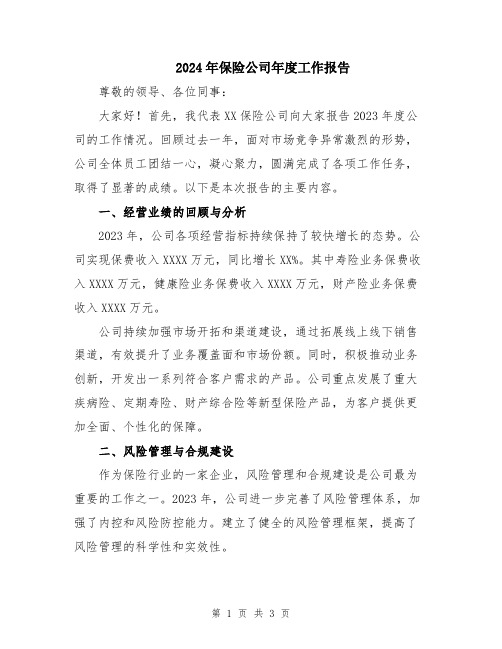 2024年保险公司年度工作报告

尊敬的领导、各位同事：

大家好！首先，我代表XX保险公司向大家报告2023年度公司的工作情况。回顾过去一年，面对市场竞争异常激烈的形势，公司全体员工团结一心，凝心聚力，圆满完成了各项工作任务，取得了显著的成绩。以下是本次报告的主要内容。

一、经营业绩的回顾与分析

2023年，公司各项经营指标持续保持了较快增长的态势。公司实现保费收入XXXX万元，同比增长XX%。其中寿险业务保费收入XXXX万元，健康险业务保费收入XXXX万元，财产险业务保费收入XXXX万元。

公司持续加强市场开拓和渠道建设，通过拓展线上线下销售渠道，有效提升了业务覆盖面和市场份额。同时，积极推动业务创新，开发出一系列符合客户需求的产品。公司重点发展了重大疾病险、定期寿险、财产综合险等新型保险产品，为客户提供更加全面、个性化的保障。

二、风险管理与合规建设

作为保险行业的一家企业，风险管理和合规建设是公司最为重要的工作之一。2023年，公司进一步完善了风险管理体系，加强了内控和风险防控能力。建立了健全的风险管理框架，提高了风险管理的科学性和实效性。

第 1 页 共 3 页